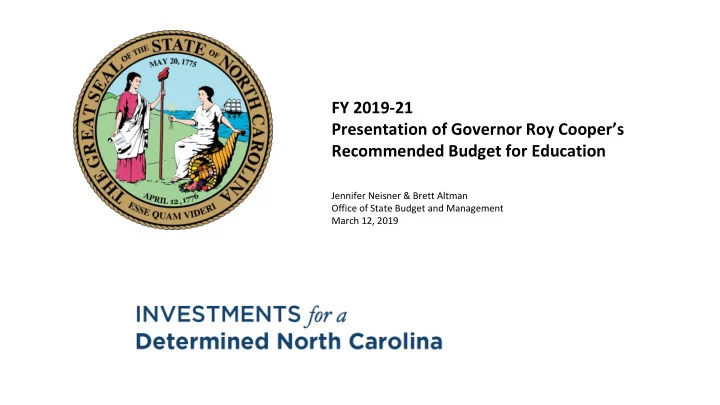 THE GREAT SEAL OF THE STATE OF NORTH CAROLINA
MAY 20, 1775
APRIL 12, 1776
ESSE QUAM VIDERI

FY 2019-21
Presentation of Governor Roy Cooper's Recommended Budget for Education

Jennifer Neisner & Brett Altman
Office of State Budget and Management
March 12, 2019

INVESTMENTS for a
Determined North Carolina